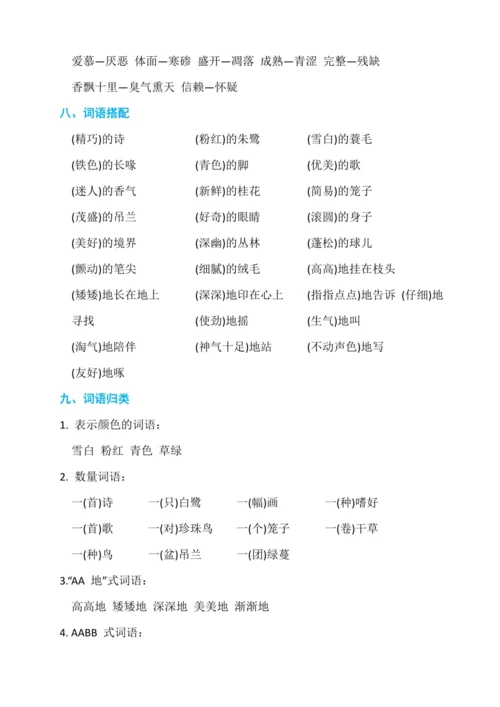 爱慕—厌恶 体面—寒碜 盛开—凋落 成熟—青涩 完整—残缺

香飘十里—臭气熏天 信赖—怀疑

八、词语搭配

(精巧)的诗　(粉红)的朱鹭　(雪白)的蓑毛

(铁色)的长喙　(青色)的脚　(优美)的歌

(迷人)的香气　(新鲜)的桂花　(简易)的笼子

(茂盛)的吊兰　(好奇)的眼睛　(滚圆)的身子

(美好)的境界　(深幽)的丛林　(蓬松)的球儿

(颤动)的笔尖　(细腻)的绒毛　(高高)地挂在枝头

(矮矮)地长在地上　(深深)地印在心上　(指指点点)地告诉 (仔细)地寻找

(使劲)地摇　(生气)地叫

(淘气)地陪伴　(神气十足)地站　(不动声色)地写

(友好)地啄

九、词语归类

1. 表示颜色的词语：

雪白 粉红 青色 草绿

2. 数量词语：

一(首)诗　一(只)白鹭　一(幅)画　一(种)嗜好

一(首)歌　一(对)珍珠鸟　一(个)笼子　一(卷)干草

一(种)鸟　一(盆)吊兰　一(团)绿蔓

3."AA 地"式词语：

高高地 矮矮地 深深地 美美地 渐渐地

4. AABB 式词语：